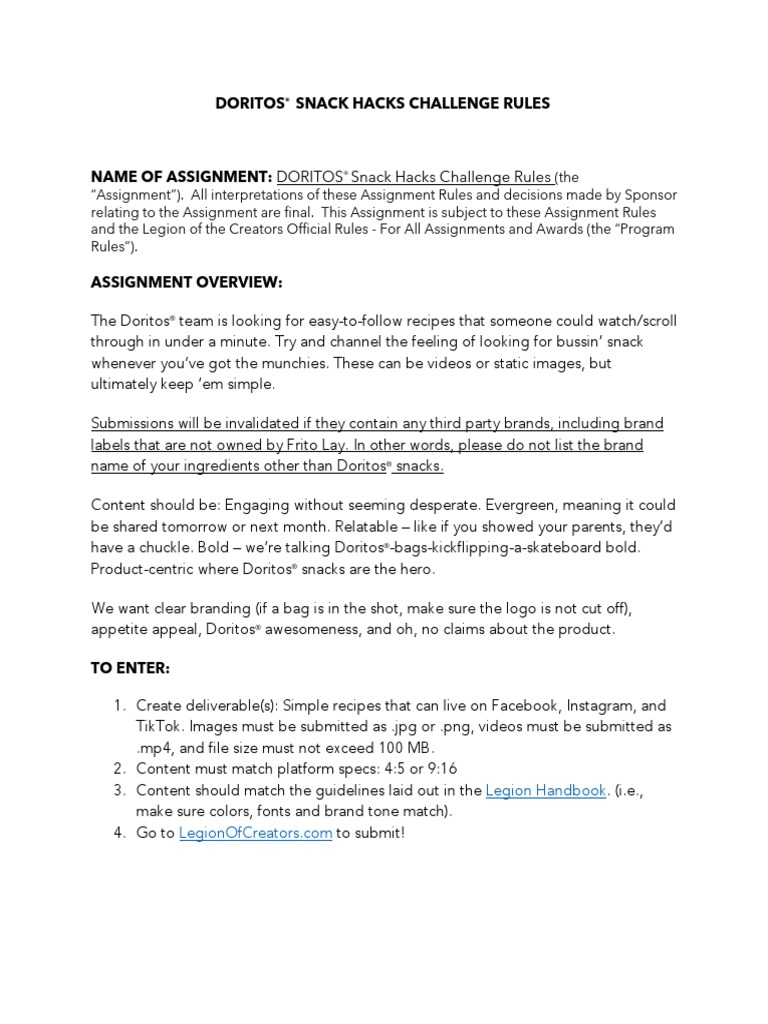 DORITOS® SNACK HACKS CHALLENGE RULES

NAME OF ASSIGNMENT: DORITOS® Snack Hacks Challenge Rules (the "Assignment"). All interpretations of these Assignment Rules and decisions made by Sponsor relating to the Assignment are final. This Assignment is subject to these Assignment Rules and the Legion of the Creators Official Rules - For All Assignments and Awards (the "Program Rules").

ASSIGNMENT OVERVIEW:

The Doritos® team is looking for easy-to-follow recipes that someone could watch/scroll through in under a minute. Try and channel the feeling of looking for bussin' snack whenever you've got the munchies. These can be videos or static images, but ultimately keep 'em simple.

Submissions will be invalidated if they contain any third party brands, including brand labels that are not owned by Frito Lay. In other words, please do not list the brand name of your ingredients other than Doritos® snacks.

Content should be: Engaging without seeming desperate. Evergreen, meaning it could be shared tomorrow or next month. Relatable – like if you showed your parents, they'd have a chuckle. Bold – we're talking Doritos®-bags-kickflipping-a-skateboard bold. Product-centric where Doritos® snacks are the hero.

We want clear branding (if a bag is in the shot, make sure the logo is not cut off), appetite appeal, Doritos® awesomeness, and oh, no claims about the product.

TO ENTER:

1. Create deliverable(s): Simple recipes that can live on Facebook, Instagram, and TikTok. Images must be submitted as .jpg or .png, videos must be submitted as .mp4, and file size must not exceed 100 MB.
2. Content must match platform specs: 4:5 or 9:16
3. Content should match the guidelines laid out in the Legion Handbook. (i.e., make sure colors, fonts and brand tone match).
4. Go to LegionOfCreators.com to submit!